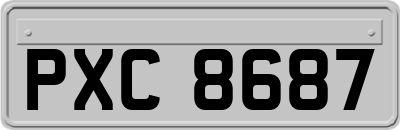 PXC 8687